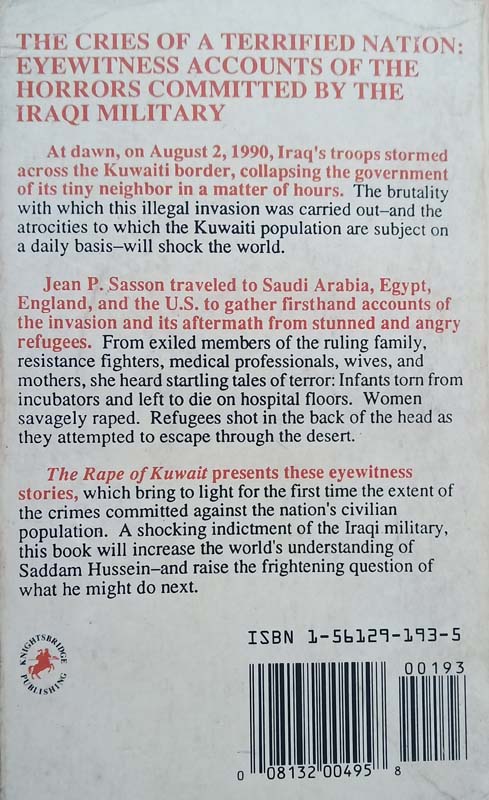 THE CRIES OF A TERRIFIED NATION: EYEWITNESS ACCOUNTS OF THE HORRORS COMMITTED BY THE IRAQI MILITARY

At dawn, on August 2, 1990, Iraq's troops stormed across the Kuwaiti border, collapsing the government of its tiny neighbor in a matter of hours. The brutality with which this illegal invasion was carried out–and the atrocities to which the Kuwaiti population are subject on a daily basis–will shock the world.

Jean P. Sasson traveled to Saudi Arabia, Egypt, England, and the U.S. to gather firsthand accounts of the invasion and its aftermath from stunned and angry refugees. From exiled members of the ruling family, resistance fighters, medical professionals, wives, and mothers, she heard startling tales of terror: Infants torn from incubators and left to die on hospital floors. Women savagely raped. Refugees shot in the back of the head as they attempted to escape through the desert.

The Rape of Kuwait presents these eyewitness stories, which bring to light for the first time the extent of the crimes committed against the nation's civilian population. A shocking indictment of the Iraqi military, this book will increase the world's understanding of Saddam Hussein–and raise the frightening question of what he might do next.

KNIGHTSBRIDGE PUBLISHING

ISBN 1-56129-193-5

00193

0 08132 00495 8